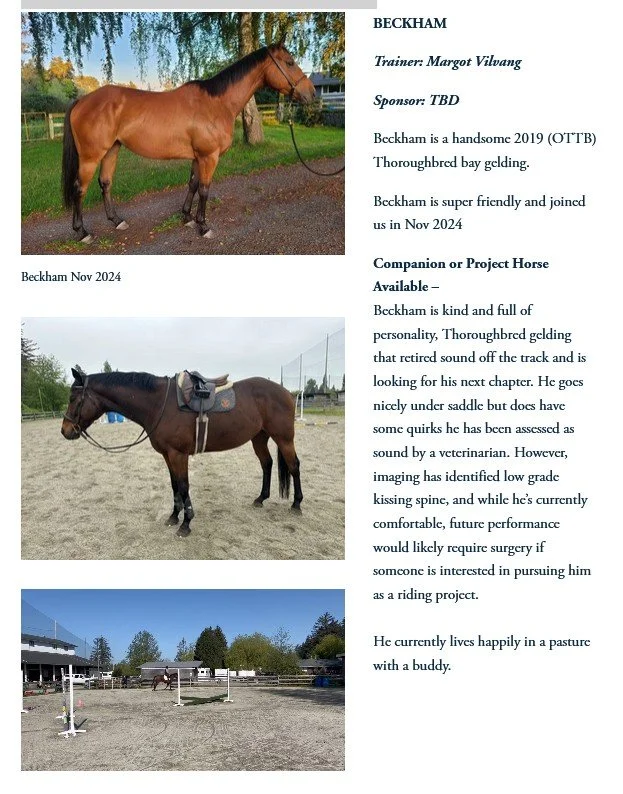 Beckham Nov 2024

BECKHAM

Trainer: Margot Vilvang

Sponsor: TBD

Beckham is a handsome 2019 (OTTB) Thoroughbred bay gelding.

Beckham is super friendly and joined us in Nov 2024

Companion or Project Horse Available –
Beckham is kind and full of personality, Thoroughbred gelding that retired sound off the track and is looking for his next chapter. He goes nicely under saddle but does have some quirks he has been assessed as sound by a veterinarian. However, imaging has identified low grade kissing spine, and while he's currently comfortable, future performance would likely require surgery if someone is interested in pursuing him as a riding project.

He currently lives happily in a pasture with a buddy.